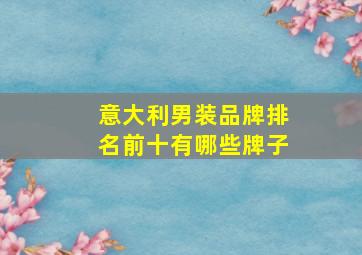 意大利男装品牌排名前十有哪些牌子